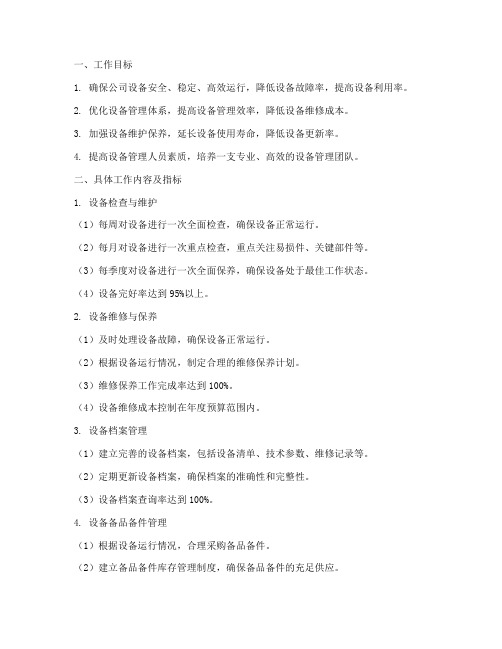 一、工作目标

1. 确保公司设备安全、稳定、高效运行，降低设备故障率，提高设备利用率。

2. 优化设备管理体系，提高设备管理效率，降低设备维修成本。

3. 加强设备维护保养，延长设备使用寿命，降低设备更新率。

4. 提高设备管理人员素质，培养一支专业、高效的设备管理团队。

二、具体工作内容及指标

1. 设备检查与维护

（1）每周对设备进行一次全面检查，确保设备正常运行。

（2）每月对设备进行一次重点检查，重点关注易损件、关键部件等。

（3）每季度对设备进行一次全面保养，确保设备处于最佳工作状态。

（4）设备完好率达到 95%以上。

2. 设备维修与保养

（1）及时处理设备故障，确保设备正常运行。

（2）根据设备运行情况，制定合理的维修保养计划。

（3）维修保养工作完成率达到 100%。

（4）设备维修成本控制在年度预算范围内。

3. 设备档案管理

（1）建立完善的设备档案，包括设备清单、技术参数、维修记录等。

（2）定期更新设备档案，确保档案的准确性和完整性。

（3）设备档案查询率达到 100%。

4. 设备备品备件管理

（1）根据设备运行情况，合理采购备品备件。

（2）建立备品备件库存管理制度，确保备品备件的充足供应。